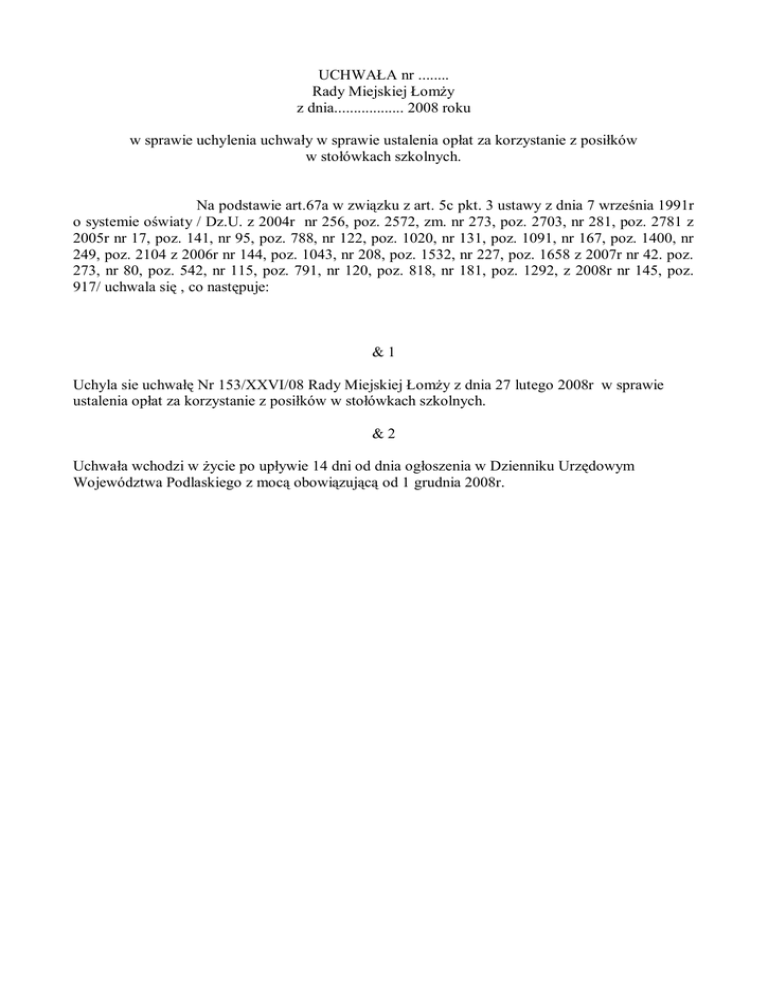 UCHWAŁA nr ........
Rady Miejskiej Łomży
z dnia.................. 2008 roku

w sprawie uchylenia uchwały w sprawie ustalenia opłat za korzystanie z posiłków w stołówkach szkolnych.

Na podstawie art.67a w związku z art. 5c pkt. 3 ustawy z dnia 7 września 1991r o systemie oświaty / Dz.U. z 2004r nr 256, poz. 2572, zm. nr 273, poz. 2703, nr 281, poz. 2781 z 2005r nr 17, poz. 141, nr 95, poz. 788, nr 122, poz. 1020, nr 131, poz. 1091, nr 167, poz. 1400, nr 249, poz. 2104 z 2006r nr 144, poz. 1043, nr 208, poz. 1532, nr 227, poz. 1658 z 2007r nr 42. poz. 273, nr 80, poz. 542, nr 115, poz. 791, nr 120, poz. 818, nr 181, poz. 1292, z 2008r nr 145, poz. 917/ uchwala się , co następuje:

& 1

Uchyla sie uchwałę Nr 153/XXVI/08 Rady Miejskiej Łomży z dnia 27 lutego 2008r w sprawie ustalenia opłat za korzystanie z posiłków w stołówkach szkolnych.

& 2

Uchwała wchodzi w życie po upływie 14 dni od dnia ogłoszenia w Dzienniku Urzędowym Województwa Podlaskiego z mocą obowiązującą od 1 grudnia 2008r.